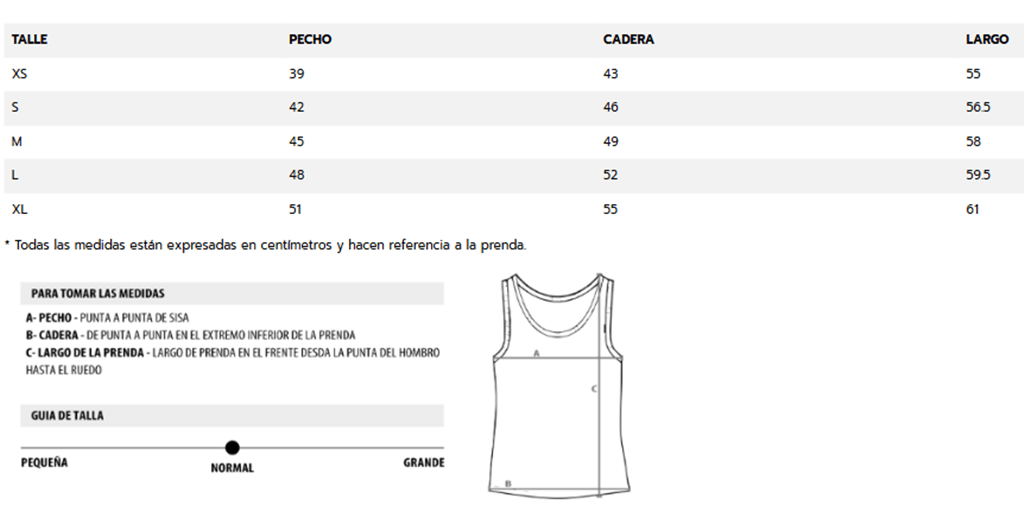 | TALLE | PECHO | CADERA | LARGO |
|---|---|---|---|
| XS | 39 | 43 | 55 |
| S | 42 | 46 | 56.5 |
| M | 45 | 49 | 58 |
| L | 48 | 52 | 59.5 |
| XL | 51 | 55 | 61 |

* Todas las medidas están expresadas en centímetros y hacen referencia a la prenda.

PARA TOMAR LAS MEDIDAS

A- PECHO - PUNTA A PUNTA DE SISA
B- CADERA - DE PUNTA A PUNTA EN EL EXTREMO INFERIOR DE LA PRENDA
C- LARGO DE LA PRENDA - LARGO DE PRENDA EN EL FRENTE DESDA LA PUNTA DEL HOMBRO HASTA EL RUEDO

GUIA DE TALLA

PEQUEÑA
NORMAL
GRANDE

A
C
B